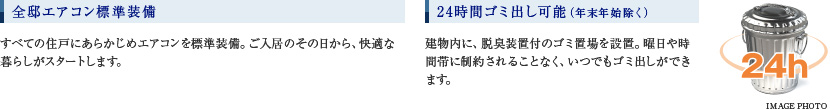 全邸エアコン標準装備

すべての住戸にあらかじめエアコンを標準装備。ご入居のその日から、快適な暮らしがスタートします。

24時間ゴミ出し可能（年末年始除く）

建物内に、脱臭装置付のゴミ置場を設置。曜日や時間帯に制約されることなく、いつでもゴミ出しができます。

24h

IMAGE PHOTO